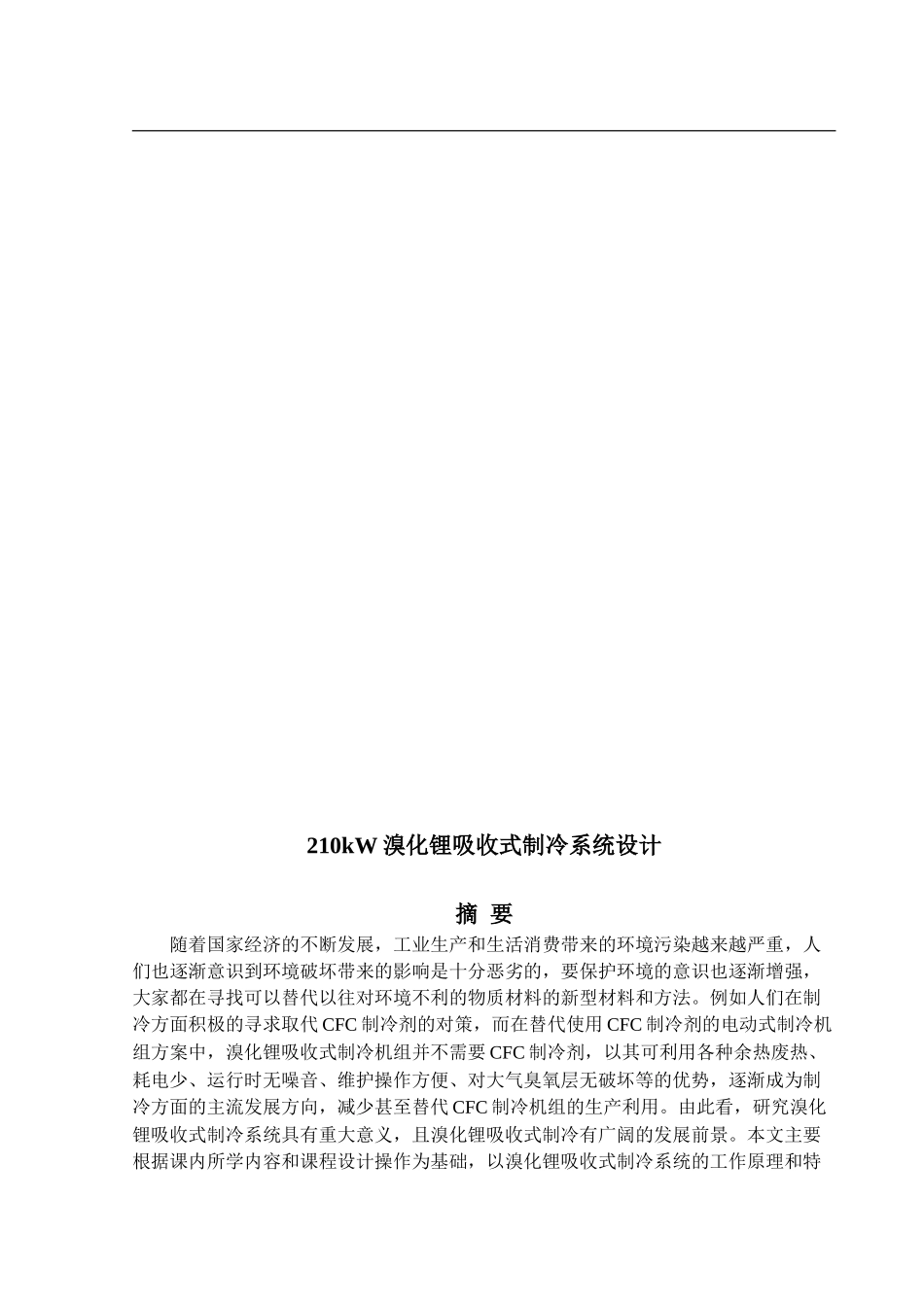 210kW 溴化锂吸收式制冷系统设计

摘 要

随着国家经济的不断发展，工业生产和生活消费带来的环境污染越来越严重，人们也逐渐意识到环境破坏带来的影响是十分恶劣的，要保护环境的意识也逐渐增强，大家都在寻找可以替代以往对环境不利的物质材料的新型材料和方法。例如人们在制冷方面积极的寻求取代 CFC 制冷剂的对策，而在替代使用 CFC 制冷剂的电动式制冷机组方案中，溴化锂吸收式制冷机组并不需要 CFC 制冷剂，以其可利用各种余热废热、耗电少、运行时无噪音、维护操作方便、对大气臭氧层无破坏等的优势，逐渐成为制冷方面的主流发展方向，减少甚至替代 CFC 制冷机组的生产利用。由此看，研究溴化锂吸收式制冷系统具有重大意义，且溴化锂吸收式制冷有广阔的发展前景。本文主要根据课内所学内容和课程设计操作为基础，以溴化锂吸收式制冷系统的工作原理和特